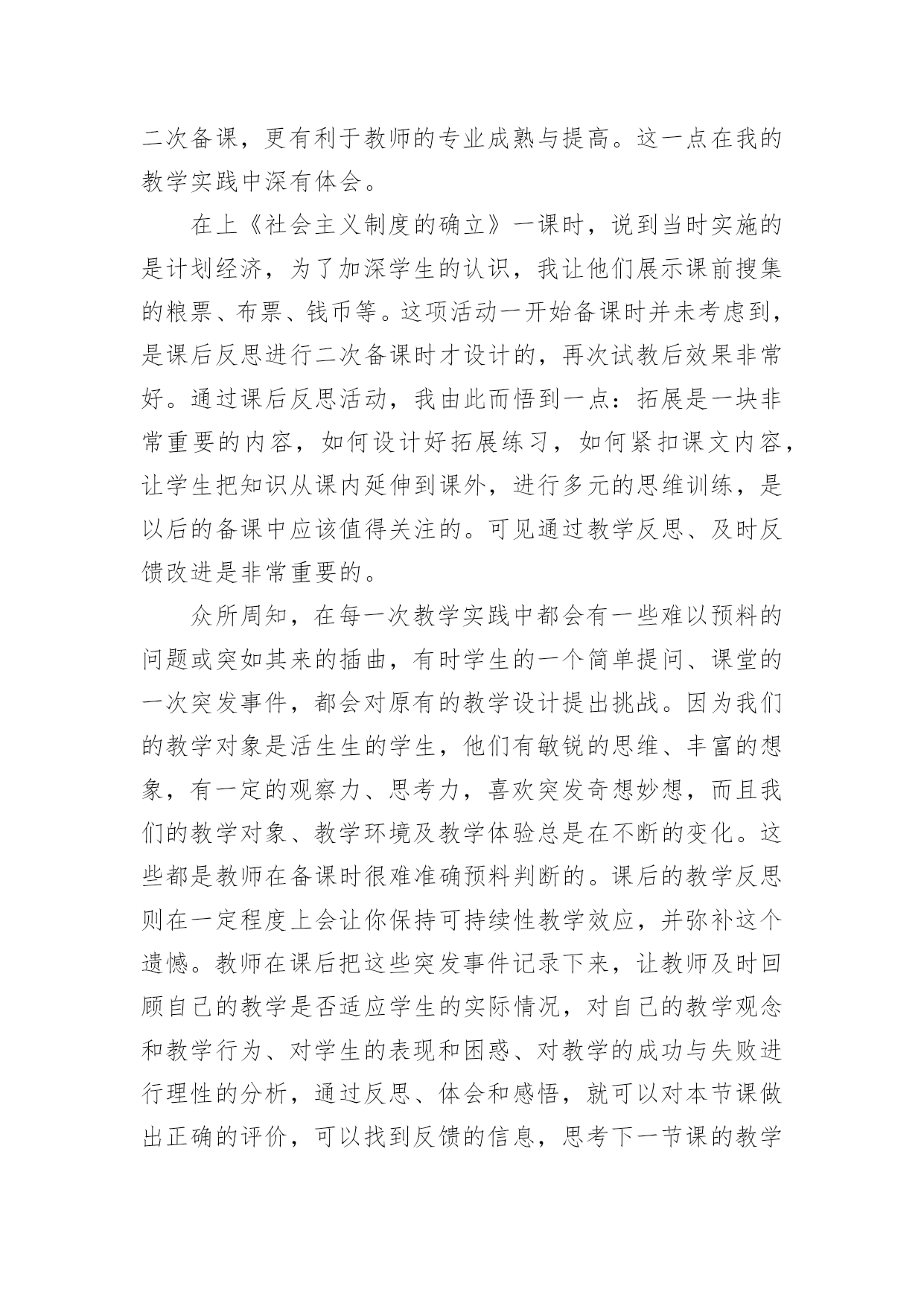 二次备课，更有利于教师的专业成熟与提高。这一点在我的教学实践中深有体会。

在上《社会主义制度的确立》一课时，说到当时实施的是计划经济，为了加深学生的认识，我让他们展示课前搜集的粮票、布票、钱币等。这项活动一开始备课时并未考虑到，是课后反思进行二次备课时才设计的，再次试教后效果非常好。通过课后反思活动，我由此而悟到一点：拓展是一块非常重要的内容，如何设计好拓展练习，如何紧扣课文内容，让学生把知识从课内延伸到课外，进行多元的思维训练，是以后的备课中应该值得关注的。可见通过教学反思、及时反馈改进是非常重要的。

众所周知，在每一次教学实践中都会有一些难以预料的问题或突如其来的插曲，有时学生的一个简单提问、课堂的一次突发事件，都会对原有的教学设计提出挑战。因为我们的教学对象是活生生的学生，他们有敏锐的思维、丰富的想象，有一定的观察力、思考力，喜欢突发奇想妙想，而且我们的教学对象、教学环境及教学体验总是在不断的变化。这些都是教师在备课时很难准确预料判断的。课后的教学反思则在一定程度上会让你保持可持续性教学效应，并弥补这个遗憾。教师在课后把这些突发事件记录下来，让教师及时回顾自己的教学是否适应学生的实际情况，对自己的教学观念和教学行为、对学生的表现和困惑、对教学的成功与失败进行理性的分析，通过反思、体会和感悟，就可以对本节课做出正确的评价，可以找到反馈的信息，思考下一节课的教学